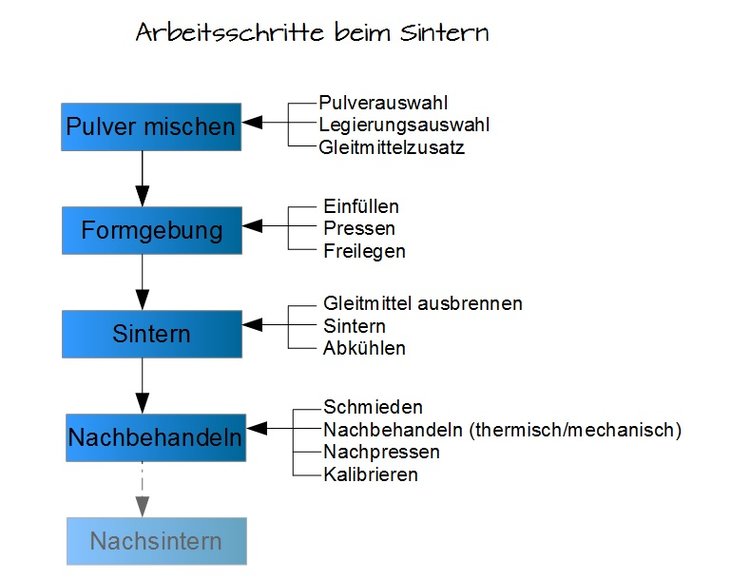 Arbeitsschritte beim Sintern

Pulver mischen

Pulverauswahl
Legierungsauswahl
Gleitmittelzusatz

Formgebung

Einfüllen
Pressen
Freilegen

Sintern

Gleitmittel ausbrennen
Sintern
Abkühlen

Nachbehandeln

Schmieden
Nachbehandeln (thermisch/mechanisch)
Nachpressen
Kalibrieren

Nachsintern